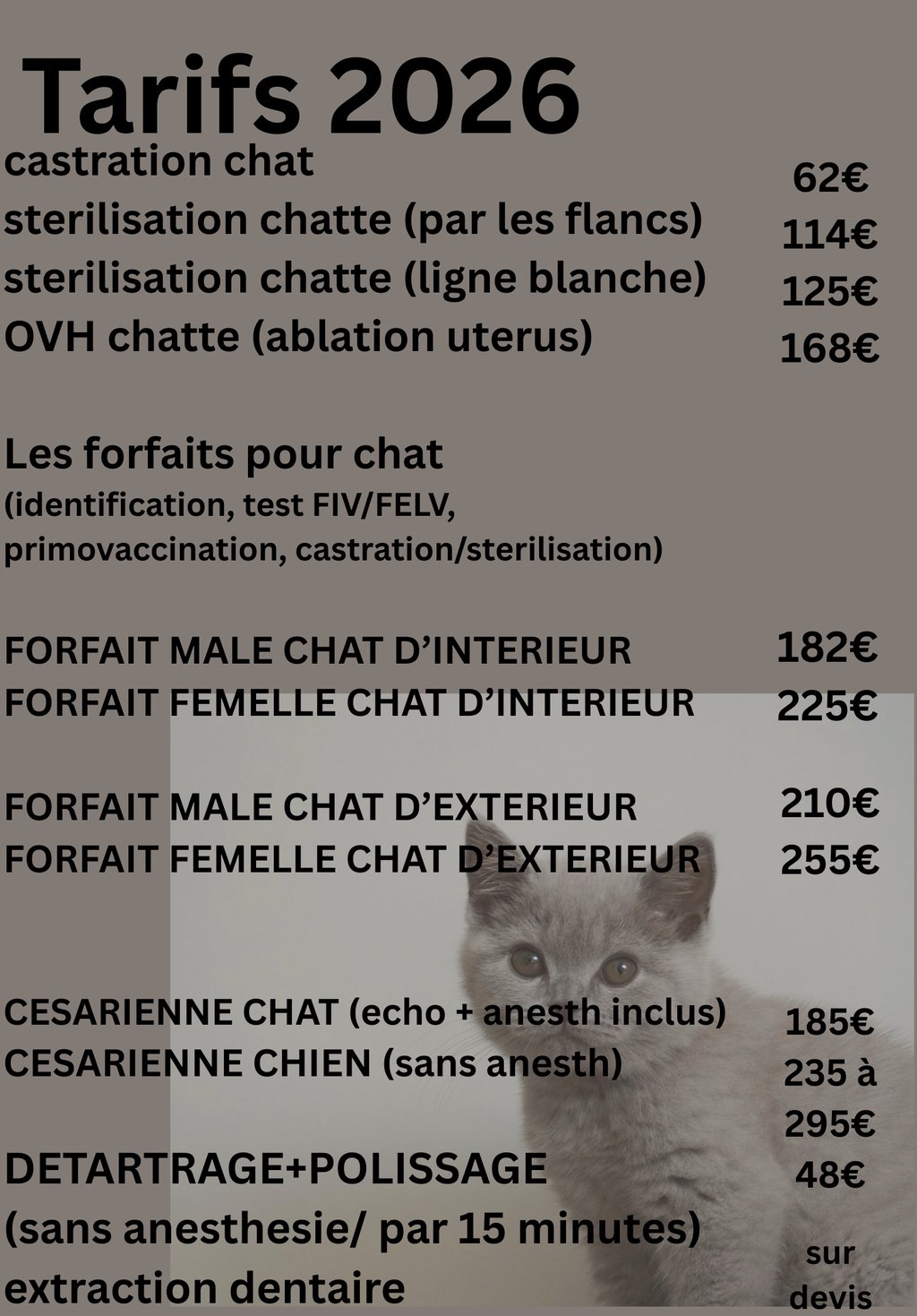 Tarifs 2026

castration chat
62€
sterilisation chatte (par les flancs)
114€
sterilisation chatte (ligne blanche)
125€
OVH chatte (ablation uterus)
168€

Les forfaits pour chat
(identification, test FIV/FELV, primovaccination, castration/sterilisation)

FORFAIT MALE CHAT D'INTERIEUR
182€
FORFAIT FEMELLE CHAT D'INTERIEUR
225€

FORFAIT MALE CHAT D'EXTERIEUR
210€
FORFAIT FEMELLE CHAT D'EXTERIEUR
255€

CESARIENNE CHAT (echo + anesth inclus)
185€
CESARIENNE CHIEN (sans anesth)
235 à 295€

DETARTRAGE+POLISSAGE
(sans anesthesie/ par 15 minutes)
48€
extraction dentaire
sur devis